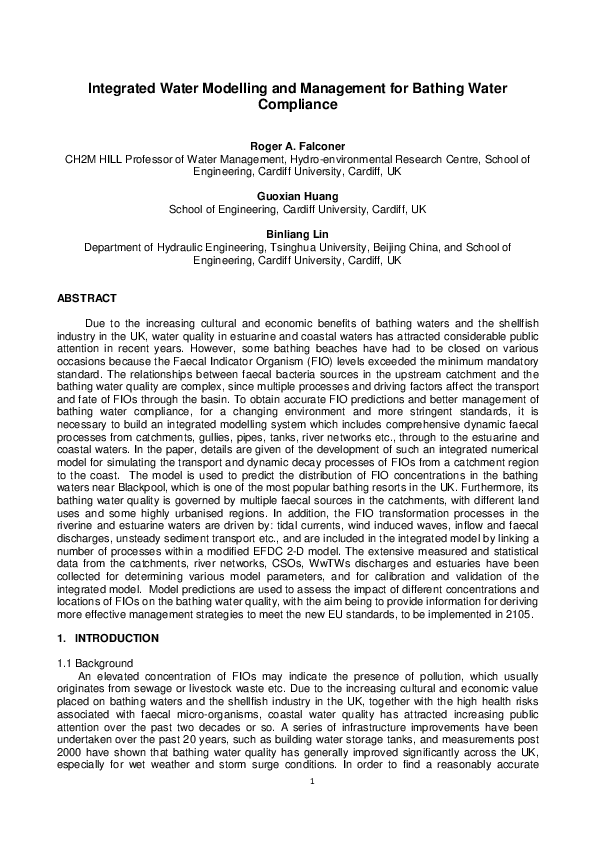 Integrated Water Modelling and Management for Bathing Water Compliance

Roger A. Falconer
CH2M HILL Professor of Water Management, Hydro-environmental Research Centre, School of Engineering, Cardiff University, Cardiff, UK

Guoxian Huang
School of Engineering, Cardiff University, Cardiff, UK

Binliang Lin
Department of Hydraulic Engineering, Tsinghua University, Beijing China, and School of Engineering, Cardiff University, Cardiff, UK

ABSTRACT

Due to the increasing cultural and economic benefits of bathing waters and the shellfish industry in the UK, water quality in estuarine and coastal waters has attracted considerable public attention in recent years. However, some bathing beaches have had to be closed on various occasions because the Faecal Indicator Organism (FIO) levels exceeded the minimum mandatory standard. The relationships between faecal bacteria sources in the upstream catchment and the bathing water quality are complex, since multiple processes and driving factors affect the transport and fate of FIOs through the basin. To obtain accurate FIO predictions and better management of bathing water compliance, for a changing environment and more stringent standards, it is necessary to build an integrated modelling system which includes comprehensive dynamic faecal processes from catchments, gullies, pipes, tanks, river networks etc., through to the estuarine and coastal waters. In the paper, details are given of the development of such an integrated numerical model for simulating the transport and dynamic decay processes of FIOs from a catchment region to the coast. The model is used to predict the distribution of FIO concentrations in the bathing waters near Blackpool, which is one of the most popular bathing resorts in the UK. Furthermore, its bathing water quality is governed by multiple faecal sources in the catchments, with different land uses and some highly urbanised regions. In addition, the FIO transformation processes in the riverine and estuarine waters are driven by: tidal currents, wind induced waves, inflow and faecal discharges, unsteady sediment transport etc., and are included in the integrated model by linking a number of processes within a modified EFDC 2-D model. The extensive measured and statistical data from the catchments, river networks, CSOs, WwTWs discharges and estuaries have been collected for determining various model parameters, and for calibration and validation of the integrated model. Model predictions are used to assess the impact of different concentrations and locations of FIOs on the bathing water quality, with the aim being to provide information for deriving more effective management strategies to meet the new EU standards, to be implemented in 2105.

1. INTRODUCTION

1.1 Background
An elevated concentration of FIOs may indicate the presence of pollution, which usually originates from sewage or livestock waste etc. Due to the increasing cultural and economic value placed on bathing waters and the shellfish industry in the UK, together with the high health risks associated with faecal micro-organisms, coastal water quality has attracted increasing public attention over the past two decades or so. A series of infrastructure improvements have been undertaken over the past 20 years, such as building water storage tanks, and measurements post 2000 have shown that bathing water quality has generally improved significantly across the UK, especially for wet weather and storm surge conditions. In order to find a reasonably accurate

1